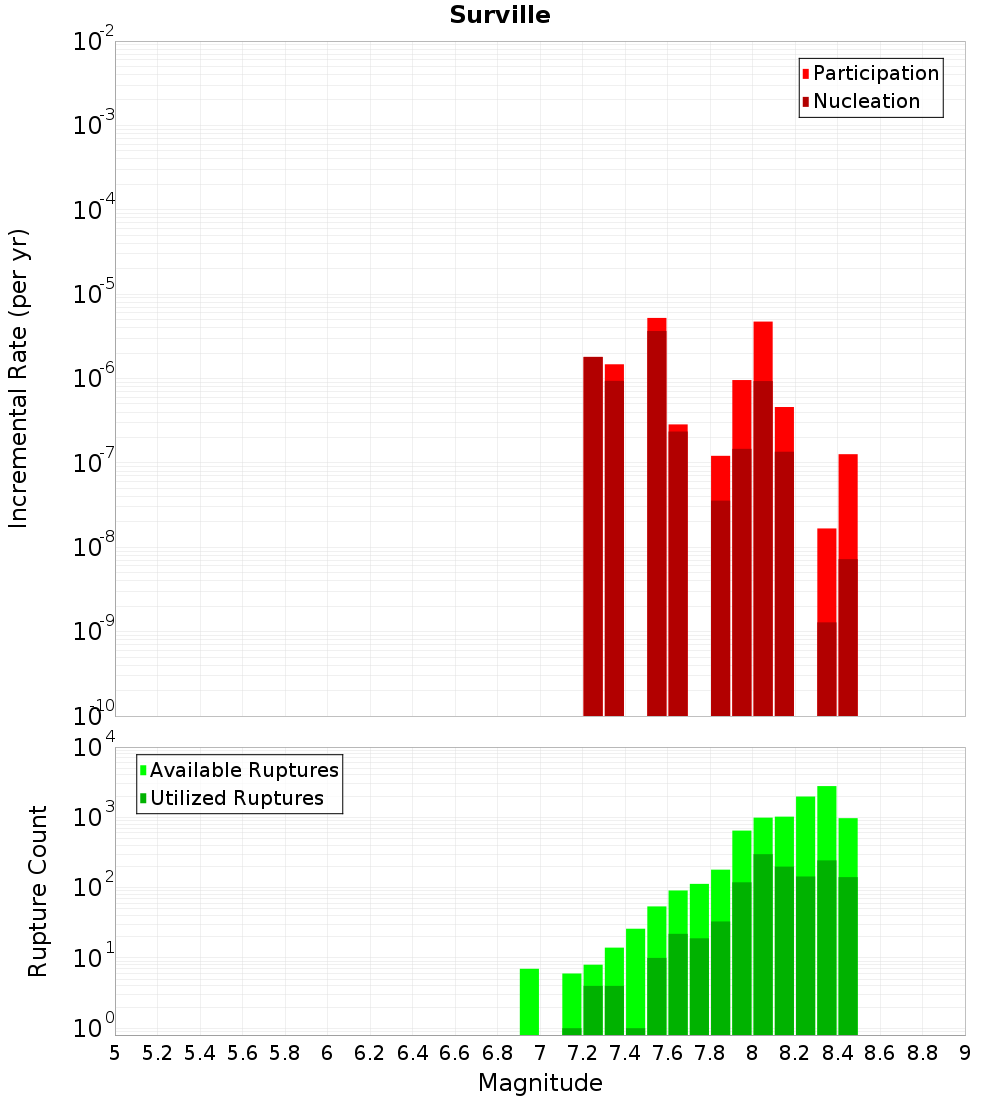 Surville

Participation
Nucleation

Incremental Rate (per yr)

$10^{-2}$
$10^{-3}$
$10^{-4}$
$10^{-5}$
$10^{-6}$
$10^{-7}$
$10^{-8}$
$10^{-9}$
$10^{-10}$

Available Ruptures
Utilized Ruptures

Rupture Count

$10^{4}$
$10^{3}$
$10^{2}$
$10^{1}$
$10^{0}$

5 5.2 5.4 5.6 5.8 6 6.2 6.4 6.6 6.8 7 7.2 7.4 7.6 7.8 8 8.2 8.4 8.6 8.8 9

Magnitude